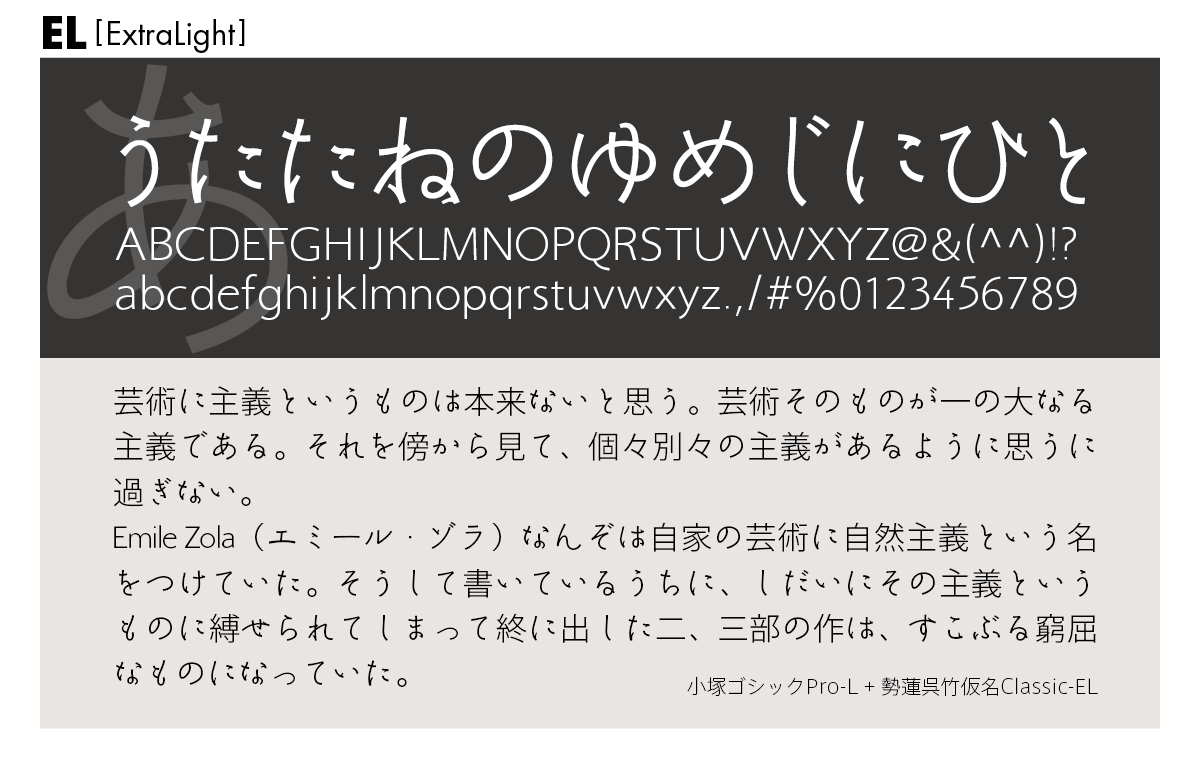 EL [ExtraLight]

あ

うたたねのゆめじにひと
ABCDEFGHIJKLMNOPQRSTUVWXYZ@&(^^)!?
abcdefghijklmnopqrstuvwxyz.,/#%0123456789

芸術に主義というものは本来ないと思う。芸術そのものが一の大なる主義である。それを傍から見て、個々別々の主義があるように思うに過ぎない。
Emile Zola（エミール・ゾラ）なんぞは自家の芸術に自然主義という名をつけていた。そうして書いているうちに、しだいにその主義というものに縛せられてしまって終に出した二、三部の作は、すこぶる窮屈なものになっていた。

小塚ゴシックPro-L + 勢蓮呉竹仮名Classic-EL